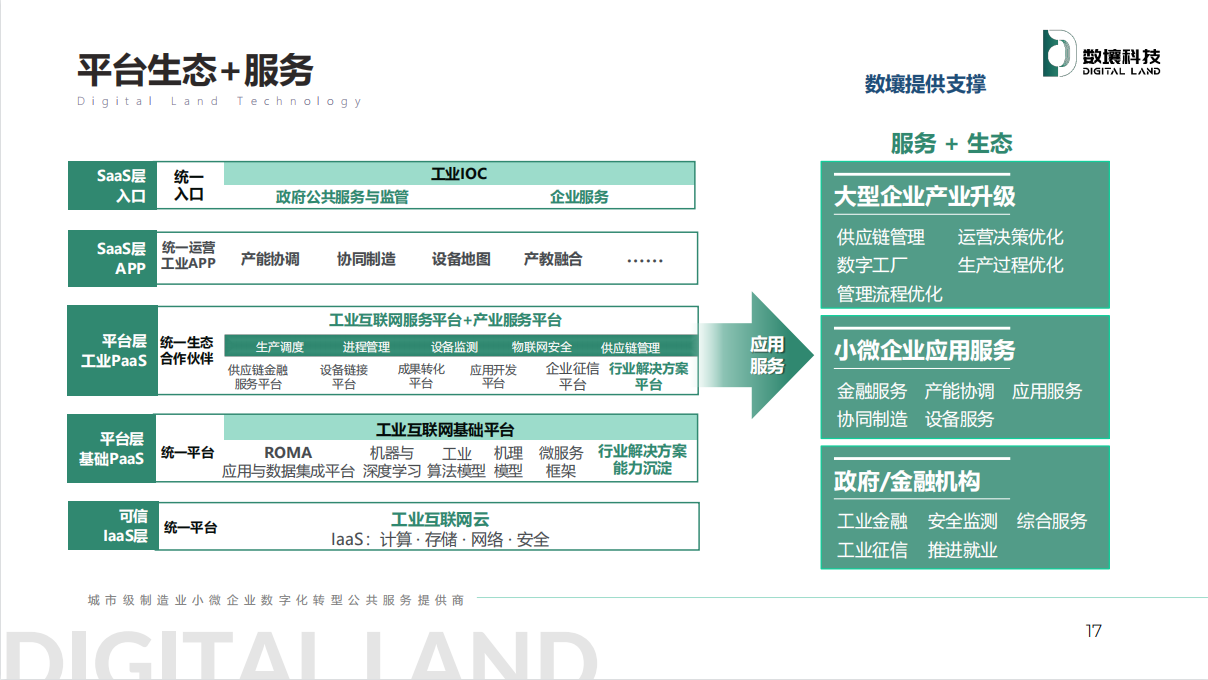 平台生态+服务
Digital Land Technology

数壤科技
DIGITAL LAND

数壤提供支撑

SaaS层
入口
统一
入口
工业IOC
政府公共服务与监管 企业服务

SaaS层
APP
统一运营
工业APP
产能协调 协同制造 设备地图 产教融合 ……

平台层
工业PaaS
统一生态
合作伙伴
工业互联网服务平台+产业服务平台
生产调度 进程管理 设备监测 物联网安全 供应链管理
供应链金融服务平台 设备链接平台 成果转化平台 应用开发平台 企业征信平台 行业解决方案平台

平台层
基础PaaS
统一平台
工业互联网基础平台
ROMA
应用与数据集成平台 机器与深度学习 工业算法模型 机理模型 微服务框架 行业解决方案能力沉淀

可信
IaaS层
统一平台
工业互联网云
IaaS：计算 · 存储 · 网络 · 安全

应用
服务

服务 + 生态

大型企业产业升级
供应链管理 运营决策优化
数字工厂 生产过程优化
管理流程优化

小微企业应用服务
金融服务 产能协调 应用服务
协同制造 设备服务

政府/金融机构
工业金融 安全监测 综合服务
工业征信 推进就业

城市级制造业小微企业数字化转型公共服务提供商

17

DIGITAL LAND